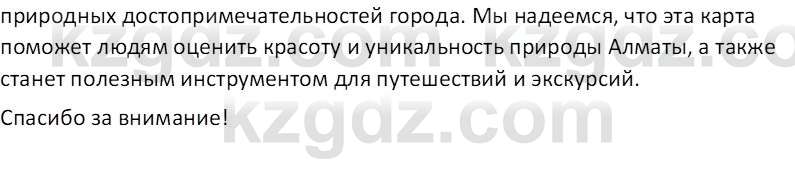 природных достопримечательностей города. Мы надеемся, что эта карта поможет людям оценить красоту и уникальность природы Алматы, а также станет полезным инструментом для путешествий и экскурсий.

Спасибо за внимание!

kzgdz.com kzgdz.co

kzgdz.com